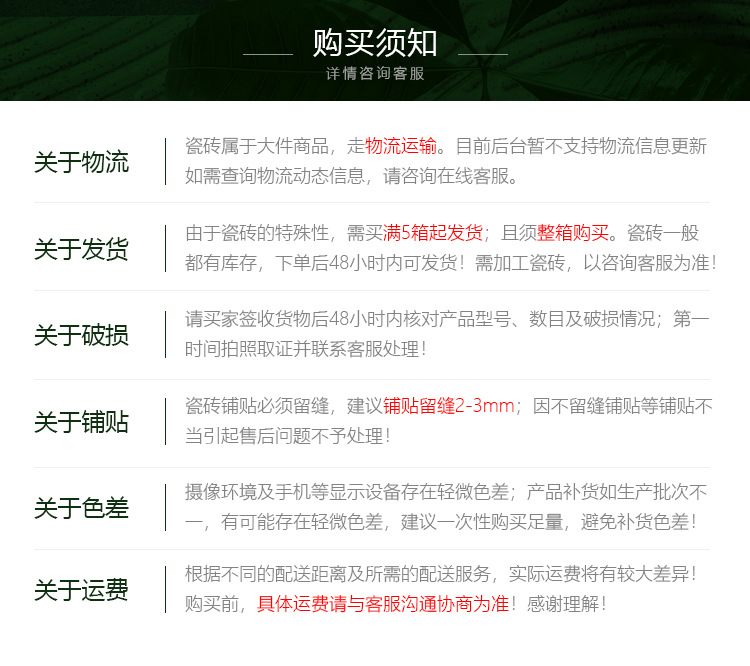 购买须知

详情咨询客服

关于物流

瓷砖属于大件商品，走物流运输。目前后台暂不支持物流信息更新如需查询物流动态信息，请咨询在线客服。

关于发货

由于瓷砖的特殊性，需买满5箱起发货；且须整箱购买。瓷砖一般都有库存，下单后48小时内可发货！需加工瓷砖，以咨询客服为准！

关于破损

请买家签收货物后48小时内核对产品型号、数目及破损情况；第一时间拍照取证并联系客服处理！

关于铺贴

瓷砖铺贴必须留缝，建议铺贴留缝2-3mm；因不留缝铺贴等铺贴不当引起售后问题不予处理！

关于色差

摄像环境及手机等显示设备存在轻微色差；产品补货如生产批次不一，有可能存在轻微色差，建议一次性购买足量，避免补货色差！

关于运费

根据不同的配送距离及所需的配送服务，实际运费将有较大差异！购买前，具体运费请与客服沟通协商为准！感谢理解！